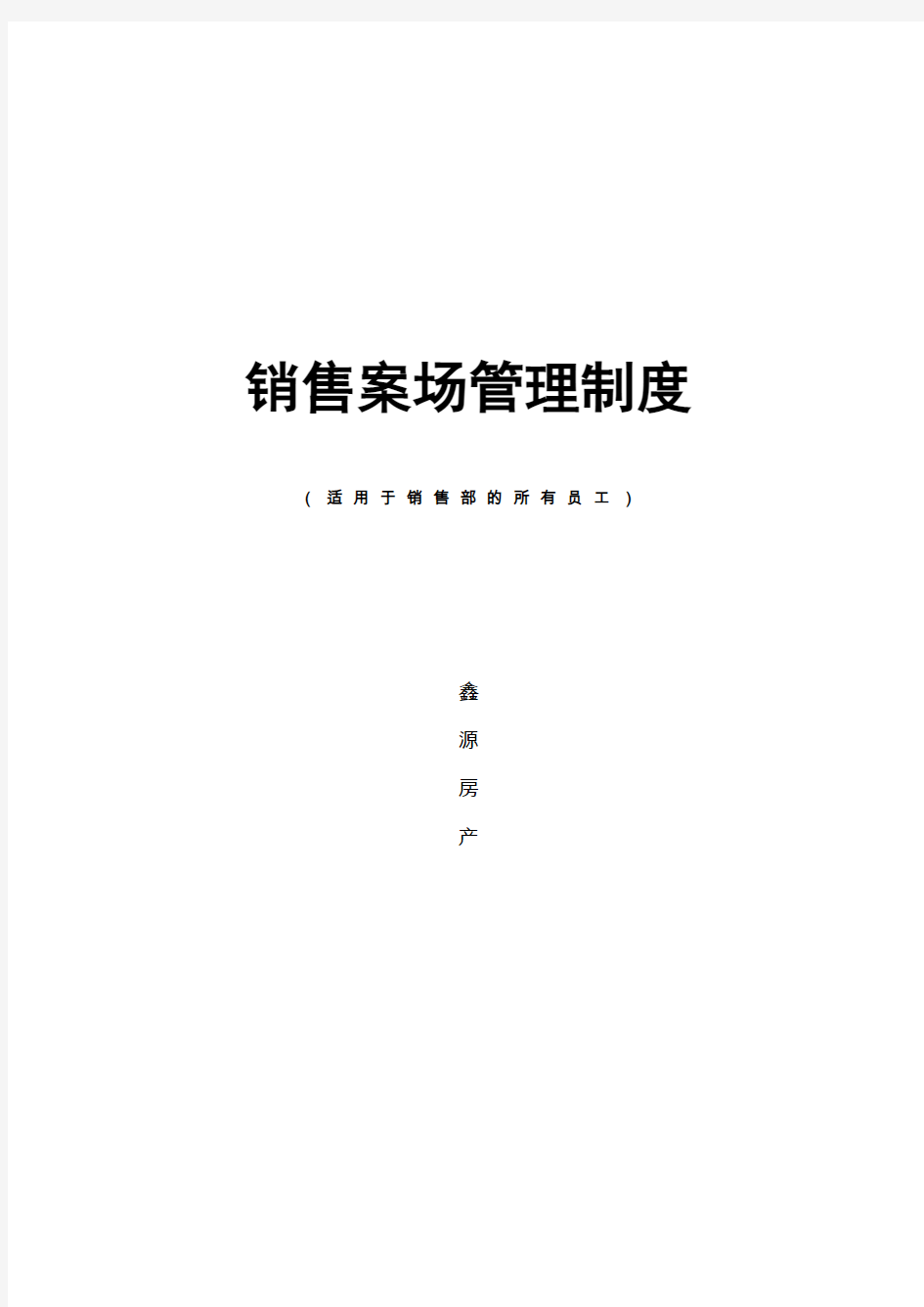 销售案场管理制度

（适用于销售部的所有员工）

鑫
源
房
产